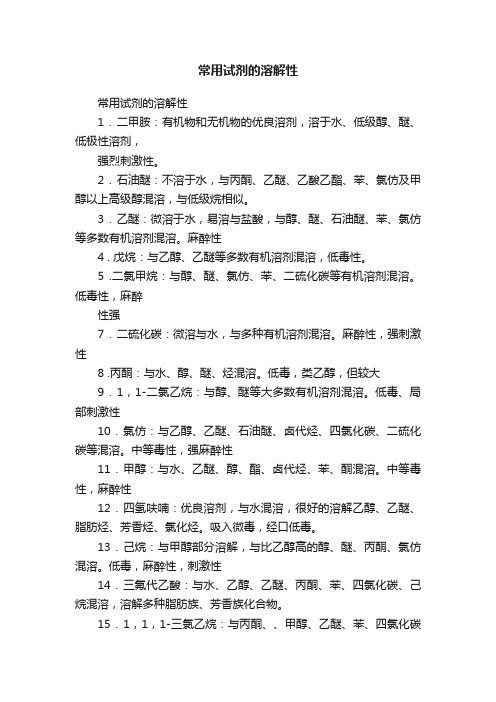 常用试剂的溶解性

常用试剂的溶解性

1．二甲胺：有机物和无机物的优良溶剂，溶于水、低级醇、醚、低极性溶剂，

强烈刺激性。

2．石油醚：不溶于水，与丙酮、乙醚、乙酸乙酯、苯、氯仿及甲醇以上高级醇混溶，与低级烷相似。

3．乙醚：微溶于水，易溶与盐酸，与醇、醚、石油醚、苯、氯仿等多数有机溶剂混溶。麻醉性

4．戊烷：与乙醇、乙醚等多数有机溶剂混溶，低毒性。

5．二氯甲烷：与醇、醚、氯仿、苯、二硫化碳等有机溶剂混溶。低毒性，麻醉

性强

7．二硫化碳：微溶与水，与多种有机溶剂混溶。麻醉性，强刺激性

8．丙酮：与水、醇、醚、烃混溶。低毒，类乙醇，但较大

9．1，1-二氯乙烷：与醇、醚等大多数有机溶剂混溶。低毒、局部刺激性

10．氯仿：与乙醇、乙醚、石油醚、卤代烃、四氯化碳、二硫化碳等混溶。中等毒性，强麻醉性

11．甲醇：与水、乙醚、醇、酯、卤代烃、苯、酮混溶。中等毒性，麻醉性

12．四氢呋喃：优良溶剂，与水混溶，很好的溶解乙醇、乙醚、脂肪烃、芳香烃、氯化烃。吸入微毒，经口低毒。

13．己烷：与甲醇部分溶解，与比乙醇高的醇、醚、丙酮、氯仿混溶。低毒，麻醉性，刺激性

14．三氟代乙酸：与水、乙醇、乙醚、丙酮、苯、四氯化碳、己烷混溶，溶解多种脂肪族、芳香族化合物。

15．1，1，1-三氯乙烷：与丙酮、、甲醇、乙醚、苯、四氯化碳